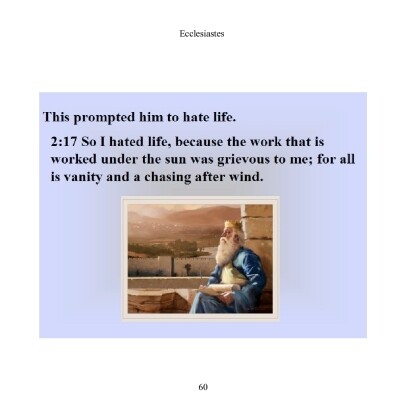 Ecclesiastes

This prompted him to hate life.

2:17 So I hated life, because the work that is worked under the sun was grievous to me; for all is vanity and a chasing after wind.

60